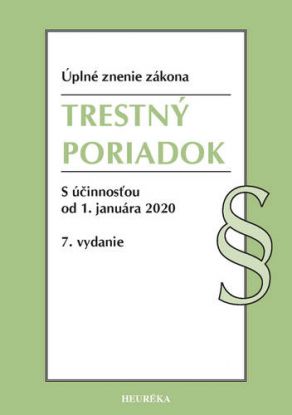 Úplné znenie zákona

TRESTNÝ PORIADOK

S účinnosťou od 1. januára 2020

7. vydanie

§

HEURÉKA